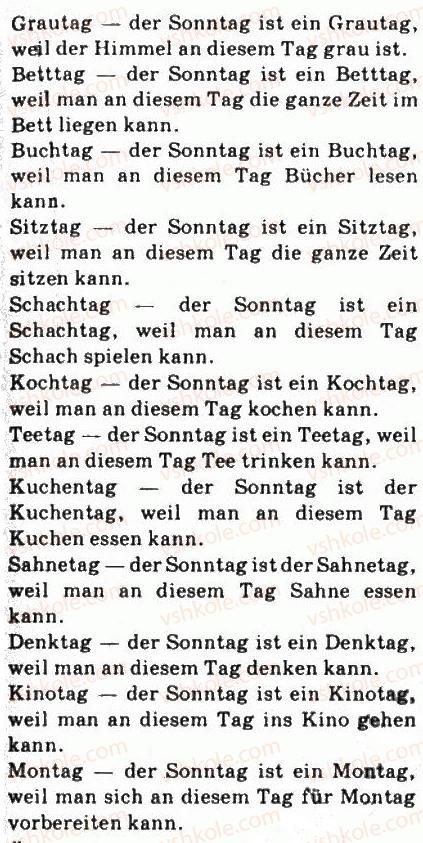 Grautag — der Sonntag ist ein Grautag, weil der Himmel an diesem Tag grau ist.
Betttag — der Sonntag ist ein Betttag, weil man an diesem Tag die ganze Zeit im Bett liegen kann.
Buchtag — der Sonntag ist ein Buchtag, weil man an diesem Tag Bücher lesen kann.
Sitztag — der Sonntag ist ein Sitztag, weil man an diesem Tag die ganze Zeit sitzen kann.
Schachtag — der Sonntag ist ein Schachtag, weil man an diesem Tag Schach spielen kann.
Kochtag — der Sonntag ist ein Kochtag, weil man an diesem Tag kochen kann.
Teetag — der Sonntag ist ein Teetag, weil man an diesem Tag Tee trinken kann.
Kuchentag — der Sonntag ist der Kuchentag, weil man an diesem Tag Kuchen essen kann.
Sahnetag — der Sonntag ist der Sahnetag, weil man an diesem Tag Sahne essen kann.
Denktag — der Sonntag ist ein Denktag, weil man an diesem Tag denken kann.
Kinotag — der Sonntag ist ein Kinotag, weil man an diesem Tag ins Kino gehen kann.
Montag — der Sonntag ist ein Montag, weil man sich an diesem Tag für Montag vorbereiten kann.
vshkole.com